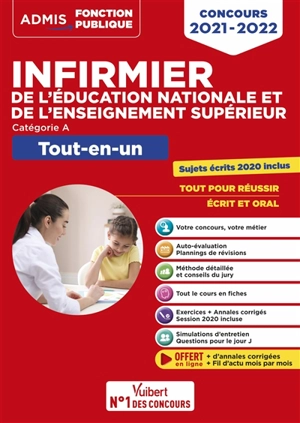 ADMIS FONCTION PUBLIQUE

CONCOURS 2021-2022

INFIRMIER
DE L'ÉDUCATION NATIONALE ET DE L'ENSEIGNEMENT SUPÉRIEUR
Catégorie A

Tout-en-un

Sujets écrits 2020 inclus

TOUT POUR RÉUSSIR
ÉCRIT ET ORAL

Votre concours, votre métier

Auto-évaluation
Plannings de révisions

Méthode détaillée et conseils du jury

Tout le cours en fiches

Exercices + Annales corrigés
Session 2020 incluse

Simulations d'entretien
Questions pour le jour J

OFFERT en ligne + d'annales corrigées + Fil d'actu mois par mois

Vuibert
N°1 DES CONCOURS